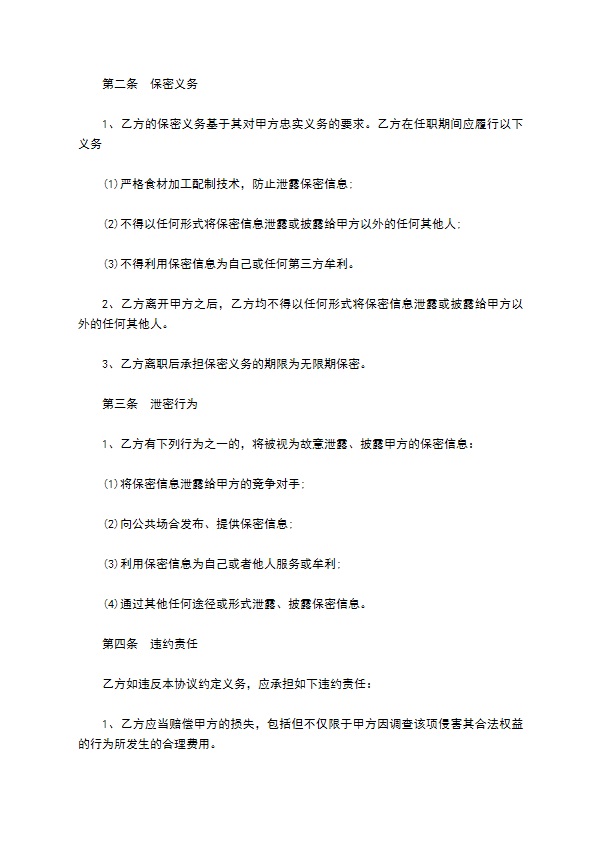 第二条　保密义务

1、乙方的保密义务基于其对甲方忠实义务的要求。乙方在任职期间应履行以下义务

⑴严格食材加工配制技术，防止泄露保密信息；

⑵不得以任何形式将保密信息泄露或披露给甲方以外的任何其他人；

⑶不得利用保密信息为自己或任何第三方牟利。

2、乙方离开甲方之后，乙方均不得以任何形式将保密信息泄露或披露给甲方以外的任何其他人。

3、乙方离职后承担保密义务的期限为无限期保密。

第三条　泄密行为

1、乙方有下列行为之一的，将被视为故意泄露、披露甲方的保密信息：

⑴将保密信息泄露给甲方的竞争对手；

⑵向公共场合发布、提供保密信息；

⑶利用保密信息为自己或者他人服务或牟利；

⑷通过其他任何途径或形式泄露、披露保密信息。

第四条　违约责任

乙方如违反本协议约定义务，应承担如下违约责任：

1、乙方应当赔偿甲方的损失，包括但不仅限于甲方因调查该项侵害其合法权益的行为所发生的合理费用。